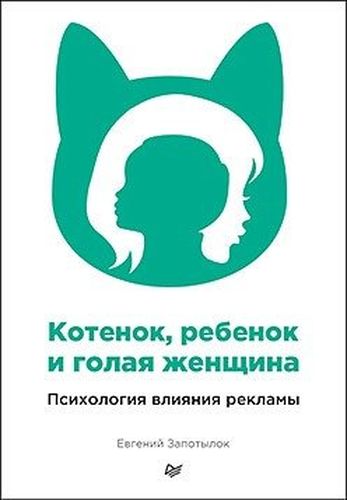 Котенок, ребенок и голая женщина

Психология влияния рекламы

Евгений Запотылок